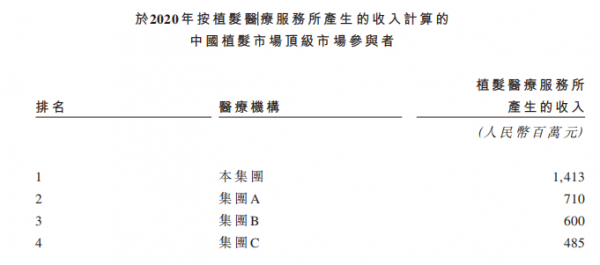 於2020年按植髮醫療服務所產生的收入計算的
中國植髮市場頂級市場參與者

| 排名 | 醫療機構 | 植髮醫療服務所產生的收入 |
|---|---|---|
| | | (人民幣百萬元) |
| 1 | 本集團 | 1,413 |
| 2 | 集團A | 710 |
| 3 | 集團B | 600 |
| 4 | 集團C | 485 |